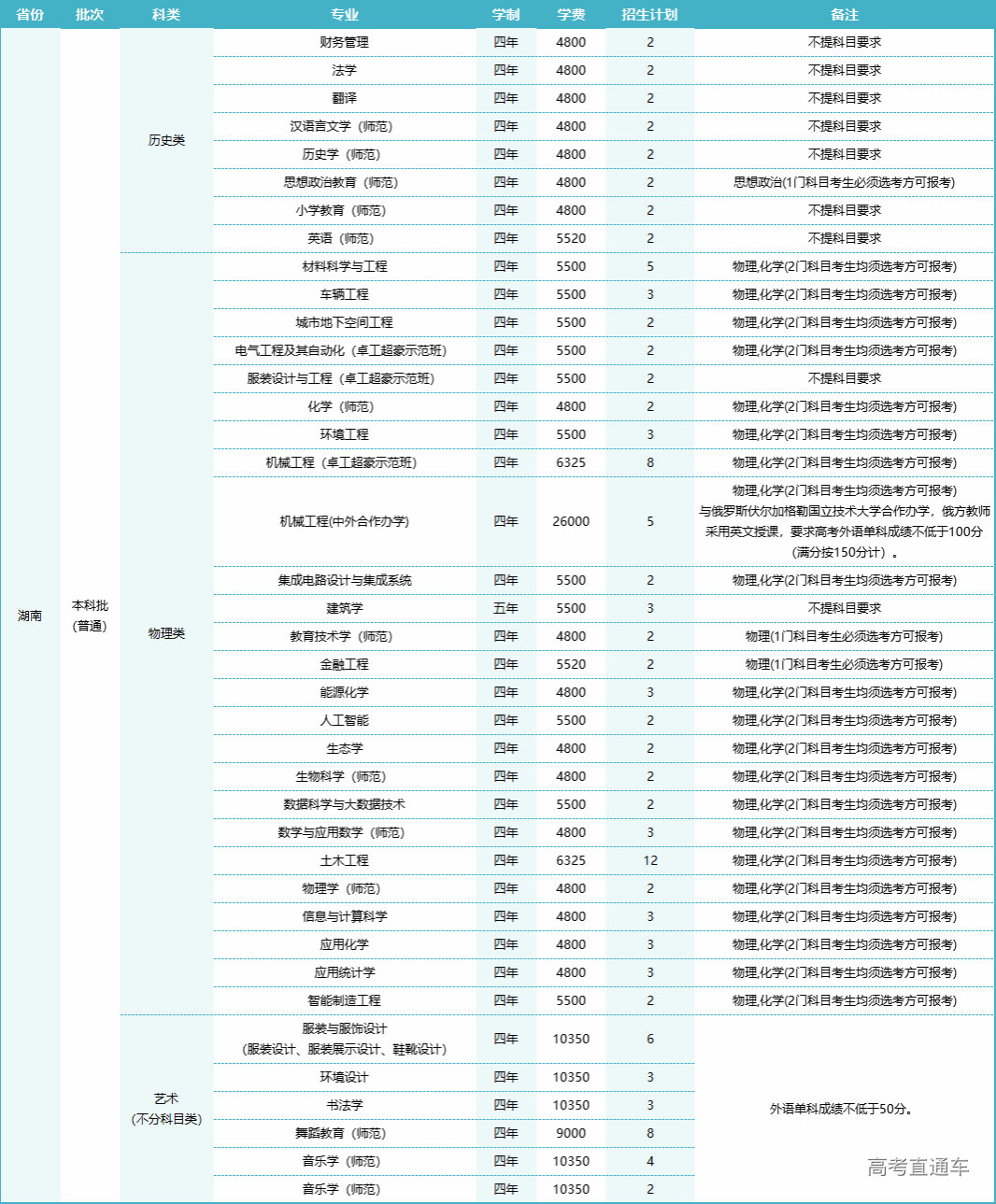 | 省份 | 批次 | 科类 | 专业 | 学制 | 学费 | 招生计划 | 备注 |
|---|---|---|---|---|---|---|---|
| 湖南 | 本科批（普通） | 历史类 | 财务管理 | 四年 | 4800 | 2 | 不提科目要求 |
| | | | 法学 | 四年 | 4800 | 2 | 不提科目要求 |
| | | | 翻译 | 四年 | 4800 | 2 | 不提科目要求 |
| | | | 汉语言文学（师范） | 四年 | 4800 | 2 | 不提科目要求 |
| | | | 历史学（师范） | 四年 | 4800 | 2 | 不提科目要求 |
| | | | 思想政治教育（师范） | 四年 | 4800 | 2 | 思想政治(1门科目考生必须选考方可报考) |
| | | | 小学教育（师范） | 四年 | 4800 | 2 | 不提科目要求 |
| | | | 英语（师范） | 四年 | 5520 | 2 | 不提科目要求 |
| | | 物理类 | 材料科学与工程 | 四年 | 5500 | 5 | 物理,化学(2门科目考生均须选考方可报考) |
| | | | 车辆工程 | 四年 | 5500 | 3 | 物理,化学(2门科目考生均须选考方可报考) |
| | | | 城市地下空间工程 | 四年 | 5500 | 2 | 物理,化学(2门科目考生均须选考方可报考) |
| | | | 电气工程及其自动化（卓工超豪示范班） | 四年 | 5500 | 2 | 物理,化学(2门科目考生均须选考方可报考) |
| | | | 服装设计与工程（卓工超豪示范班） | 四年 | 5500 | 2 | 不提科目要求 |
| | | | 化学（师范） | 四年 | 4800 | 2 | 物理,化学(2门科目考生均须选考方可报考) |
| | | | 环境工程 | 四年 | 5500 | 3 | 物理,化学(2门科目考生均须选考方可报考) |
| | | | 机械工程（卓工超豪示范班） | 四年 | 6325 | 8 | 物理,化学(2门科目考生均须选考方可报考) |
| | | | 机械工程(中外合作办学) | 四年 | 26000 | 5 | 物理,化学(2门科目考生均须选考方可报考) 与俄罗斯伏尔加格勒国立技术大学合作办学，俄方教师采用英文授课，要求高考外语单科成绩不低于100分（满分按150分计）。 |
| | | | 集成电路设计与集成系统 | 四年 | 5500 | 2 | 物理,化学(2门科目考生均须选考方可报考) |
| | | | 建筑学 | 五年 | 5500 | 3 | 不提科目要求 |
| | | | 教育技术学（师范） | 四年 | 4800 | 2 | 物理(1门科目考生必须选考方可报考) |
| | | | 金融工程 | 四年 | 5520 | 2 | 物理(1门科目考生必须选考方可报考) |
| | | | 能源化学 | 四年 | 4800 | 3 | 物理,化学(2门科目考生均须选考方可报考) |
| | | | 人工智能 | 四年 | 5500 | 2 | 物理,化学(2门科目考生均须选考方可报考) |
| | | | 生态学 | 四年 | 4800 | 2 | 物理,化学(2门科目考生均须选考方可报考) |
| | | | 生物科学（师范） | 四年 | 4800 | 2 | 物理,化学(2门科目考生均须选考方可报考) |
| | | | 数据科学与大数据技术 | 四年 | 5500 | 2 | 物理,化学(2门科目考生均须选考方可报考) |
| | | | 数学与应用数学（师范） | 四年 | 4800 | 3 | 物理,化学(2门科目考生均须选考方可报考) |
| | | | 土木工程 | 四年 | 6325 | 12 | 物理,化学(2门科目考生均须选考方可报考) |
| | | | 物理学（师范） | 四年 | 4800 | 2 | 物理,化学(2门科目考生均须选考方可报考) |
| | | | 信息与计算科学 | 四年 | 4800 | 3 | 物理,化学(2门科目考生均须选考方可报考) |
| | | | 应用化学 | 四年 | 4800 | 3 | 物理,化学(2门科目考生均须选考方可报考) |
| | | | 应用统计学 | 四年 | 4800 | 3 | 物理,化学(2门科目考生均须选考方可报考) |
| | | | 智能制造工程 | 四年 | 5500 | 2 | 物理,化学(2门科目考生均须选考方可报考) |
| | | 艺术（不分科目类） | 服装与服饰设计（服装设计、服装展示设计、鞋靴设计） | 四年 | 10350 | 6 | 外语单科成绩不低于50分。 |
| | | | 环境设计 | 四年 | 10350 | 3 | |
| | | | 书法学 | 四年 | 10350 | 3 | |
| | | | 舞蹈教育（师范） | 四年 | 9000 | 8 | |
| | | | 音乐学（师范） | 四年 | 10350 | 4 | |
| | | | 音乐学（师范） | 四年 | 10350 | 2 | |

高考直通车